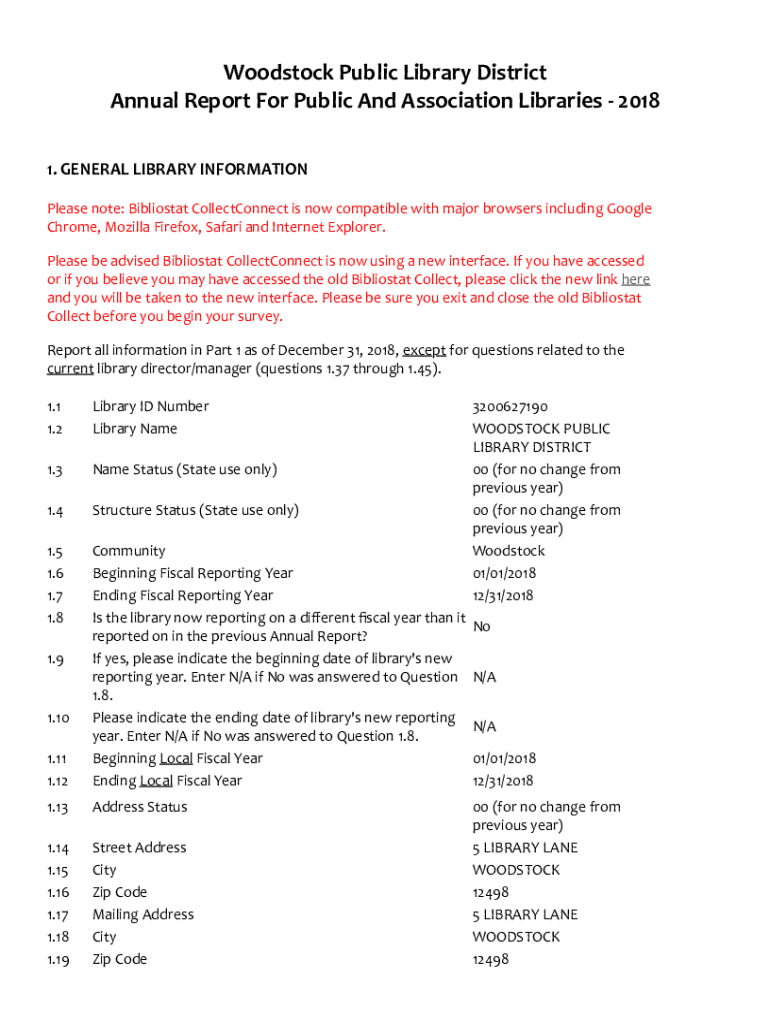 Woodstock Public Library District
Annual Report For Public And Association Libraries - 2018

1. GENERAL LIBRARY INFORMATION

Please note: Bibliostat CollectConnect is now compatible with major browsers including Google Chrome, Mozilla Firefox, Safari and Internet Explorer.

Please be advised Bibliostat CollectConnect is now using a new interface. If you have accessed or if you believe you may have accessed the old Bibliostat Collect, please click the new link here and you will be taken to the new interface. Please be sure you exit and close the old Bibliostat Collect before you begin your survey.

Report all information in Part 1 as of December 31, 2018, except for questions related to the current library director/manager (questions 1.37 through 1.45).

| | | |
|---|---|---|
| 1.1 | Library ID Number | 3200627190 |
| 1.2 | Library Name | WOODSTOCK PUBLIC LIBRARY DISTRICT |
| 1.3 | Name Status (State use only) | 00 (for no change from previous year) |
| 1.4 | Structure Status (State use only) | 00 (for no change from previous year) |
| 1.5 | Community | Woodstock |
| 1.6 | Beginning Fiscal Reporting Year | 01/01/2018 |
| 1.7 | Ending Fiscal Reporting Year | 12/31/2018 |
| 1.8 | Is the library now reporting on a different fiscal year than it reported on in the previous Annual Report? | No |
| 1.9 | If yes, please indicate the beginning date of library's new reporting year. Enter N/A if No was answered to Question 1.8. | N/A |
| 1.10 | Please indicate the ending date of library's new reporting year. Enter N/A if No was answered to Question 1.8. | N/A |
| 1.11 | Beginning Local Fiscal Year | 01/01/2018 |
| 1.12 | Ending Local Fiscal Year | 12/31/2018 |
| 1.13 | Address Status | 00 (for no change from previous year) |
| 1.14 | Street Address | 5 LIBRARY LANE |
| 1.15 | City | WOODSTOCK |
| 1.16 | Zip Code | 12498 |
| 1.17 | Mailing Address | 5 LIBRARY LANE |
| 1.18 | City | WOODSTOCK |
| 1.19 | Zip Code | 12498 |